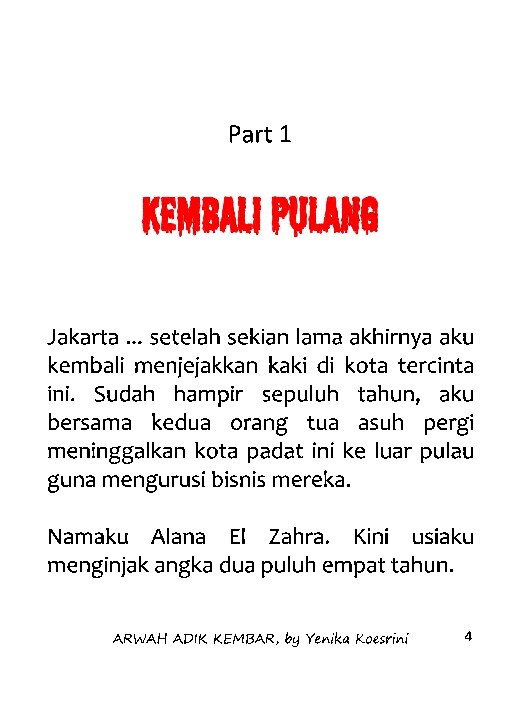 Part 1

KEMBALI PULANG

Jakarta ... setelah sekian lama akhirnya aku kembali menjejakkan kaki di kota tercinta ini. Sudah hampir sepuluh tahun, aku bersama kedua orang tua asuh pergi meninggalkan kota padat ini ke luar pulau guna mengurusi bisnis mereka.

Namaku Alana El Zahra. Kini usiaku menginjak angka dua puluh empat tahun.

ARWAH ADIK KEMBAR, by Yenika Koesrini 4